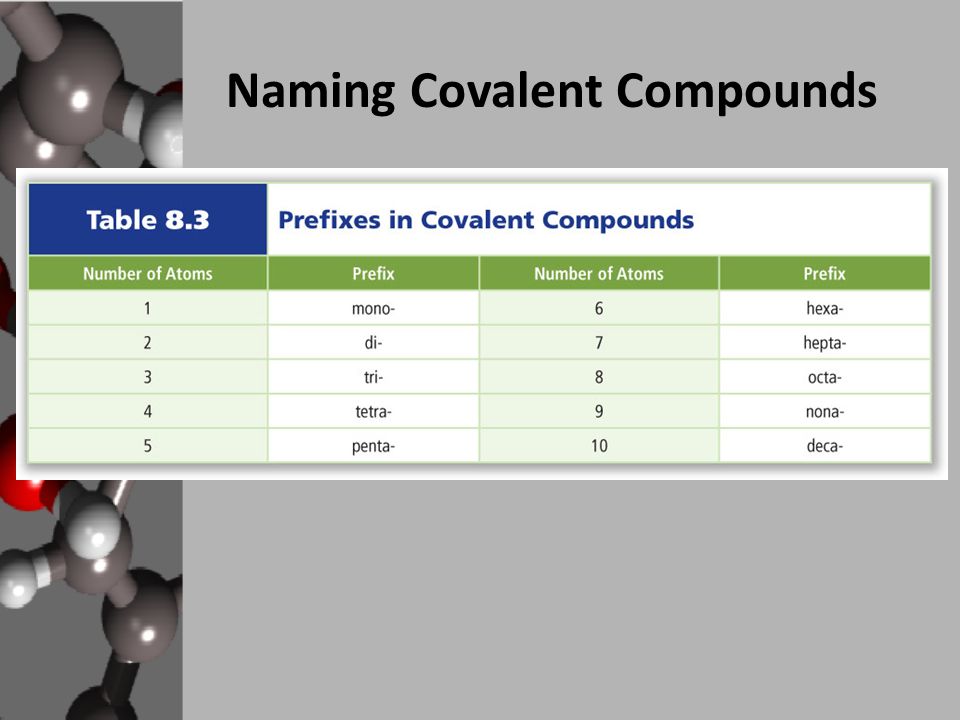 Naming Covalent Compounds

Table 8.3 Prefixes in Covalent Compounds

| Number of Atoms | Prefix | Number of Atoms | Prefix |
|---|---|---|---|
| 1 | mono- | 6 | hexa- |
| 2 | di- | 7 | hepta- |
| 3 | tri- | 8 | octa- |
| 4 | tetra- | 9 | nona- |
| 5 | penta- | 10 | deca- |